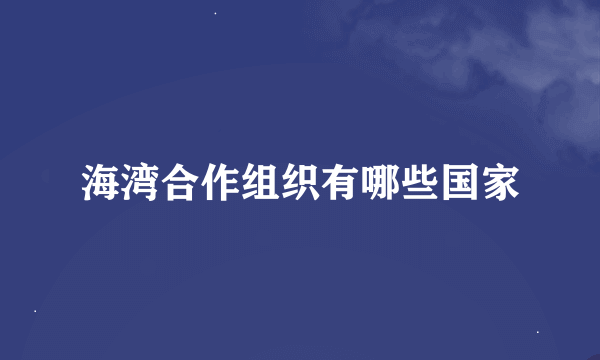 海湾合作组织有哪些国家